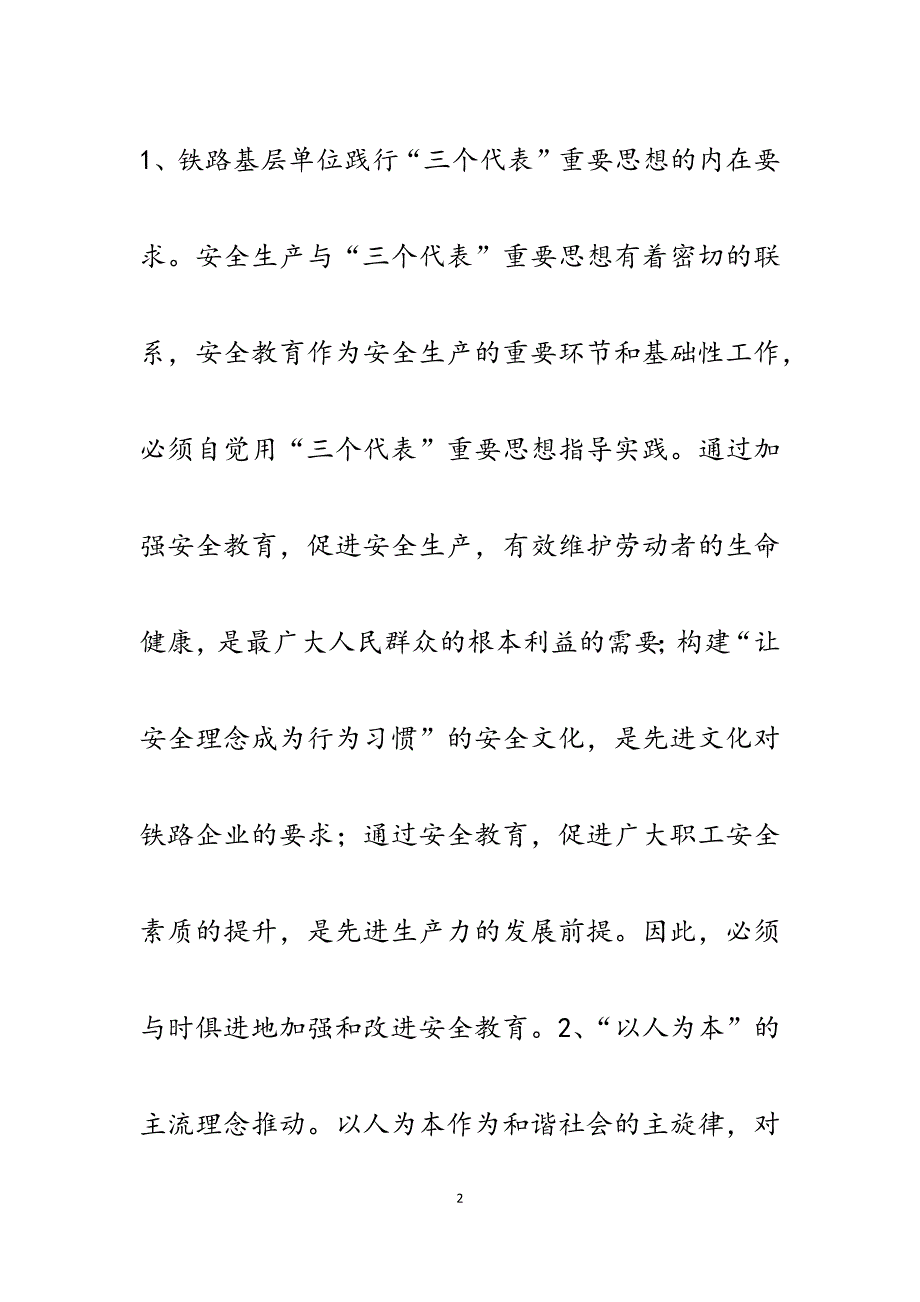 1、铁路基层单位践行“三个代表”重要思想的内在要求。安全生产与“三个代表”重要思想有着密切的联系，安全教育作为安全生产的重要环节和基础性工作，必须自觉用“三个代表”重要思想指导实践。通过加强安全教育，促进安全生产，有效维护劳动者的生命健康，是最广大人民群众的根本利益的需要;构建“让安全理念成为行为习惯”的安全文化，是先进文化对铁路企业的要求；通过安全教育，促进广大职工安全素质的提升，是先进生产力的发展前提。因此，必须与时俱进地加强和改进安全教育。2、“以人为本”的主流理念推动。以人为本作为和谐社会的主旋律，对

2